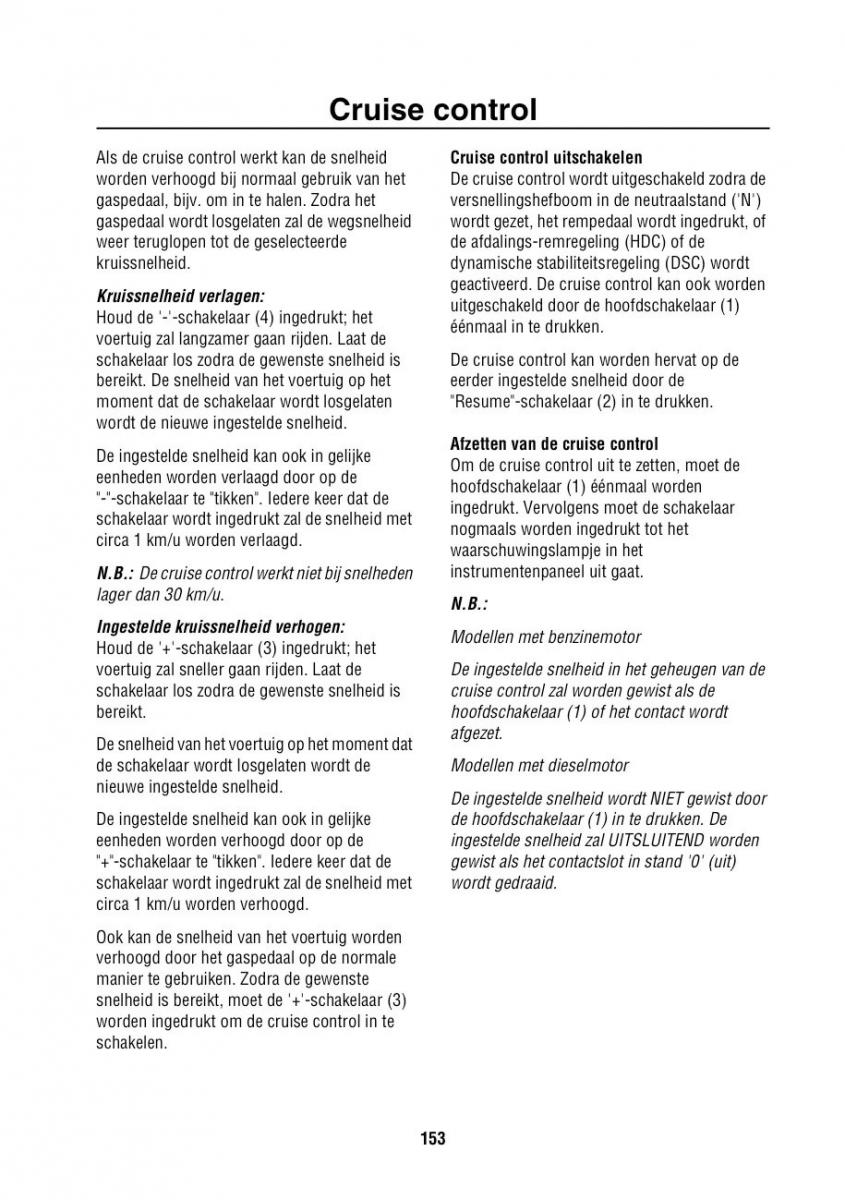 Cruise control

Als de cruise control werkt kan de snelheid worden verhoogd bij normaal gebruik van het gaspedaal, bijv. om in te halen. Zodra het gaspedaal wordt losgelaten zal de wegsnelheid weer teruglopen tot de geselecteerde kruissnelheid.

Kruissnelheid verlagen:
Houd de '-'-schakelaar (4) ingedrukt; het voertuig zal langzamer gaan rijden. Laat de schakelaar los zodra de gewenste snelheid is bereikt. De snelheid van het voertuig op het moment dat de schakelaar wordt losgelaten wordt de nieuwe ingestelde snelheid.

De ingestelde snelheid kan ook in gelijke eenheden worden verlaagd door op de "-"-schakelaar te "tikken". Iedere keer dat de schakelaar wordt ingedrukt zal de snelheid met circa 1 km/u worden verlaagd.

N.B.: De cruise control werkt niet bij snelheden lager dan 30 km/u.

Ingestelde kruissnelheid verhogen:
Houd de '+'-schakelaar (3) ingedrukt; het voertuig zal sneller gaan rijden. Laat de schakelaar los zodra de gewenste snelheid is bereikt.

De snelheid van het voertuig op het moment dat de schakelaar wordt losgelaten wordt de nieuwe ingestelde snelheid.

De ingestelde snelheid kan ook in gelijke eenheden worden verhoogd door op de "+"-schakelaar te "tikken". Iedere keer dat de schakelaar wordt ingedrukt zal de snelheid met circa 1 km/u worden verhoogd.

Ook kan de snelheid van het voertuig worden verhoogd door het gaspedaal op de normale manier te gebruiken. Zodra de gewenste snelheid is bereikt, moet de '+'-schakelaar (3) worden ingedrukt om de cruise control in te schakelen.

Cruise control uitschakelen
De cruise control wordt uitgeschakeld zodra de versnellingshefboom in de neutraalstand ('N') wordt gezet, het rempedaal wordt ingedrukt, of de afdalings-remregeling (HDC) of de dynamische stabiliteitsregeling (DSC) wordt geactiveerd. De cruise control kan ook worden uitgeschakeld door de hoofdschakelaar (1) éénmaal in te drukken.

De cruise control kan worden hervat op de eerder ingestelde snelheid door de "Resume"-schakelaar (2) in te drukken.

Afzetten van de cruise control
Om de cruise control uit te zetten, moet de hoofdschakelaar (1) éénmaal worden ingedrukt. Vervolgens moet de schakelaar nogmaals worden ingedrukt tot het waarschuwingslampje in het instrumentenpaneel uit gaat.

N.B.:

Modellen met benzinemotor

De ingestelde snelheid in het geheugen van de cruise control zal worden gewist als de hoofdschakelaar (1) of het contact wordt afgezet.

Modellen met dieselmotor

De ingestelde snelheid wordt NIET gewist door de hoofdschakelaar (1) in te drukken. De ingestelde snelheid zal UITSLUITEND worden gewist als het contactslot in stand '0' (uit) wordt gedraaid.

153